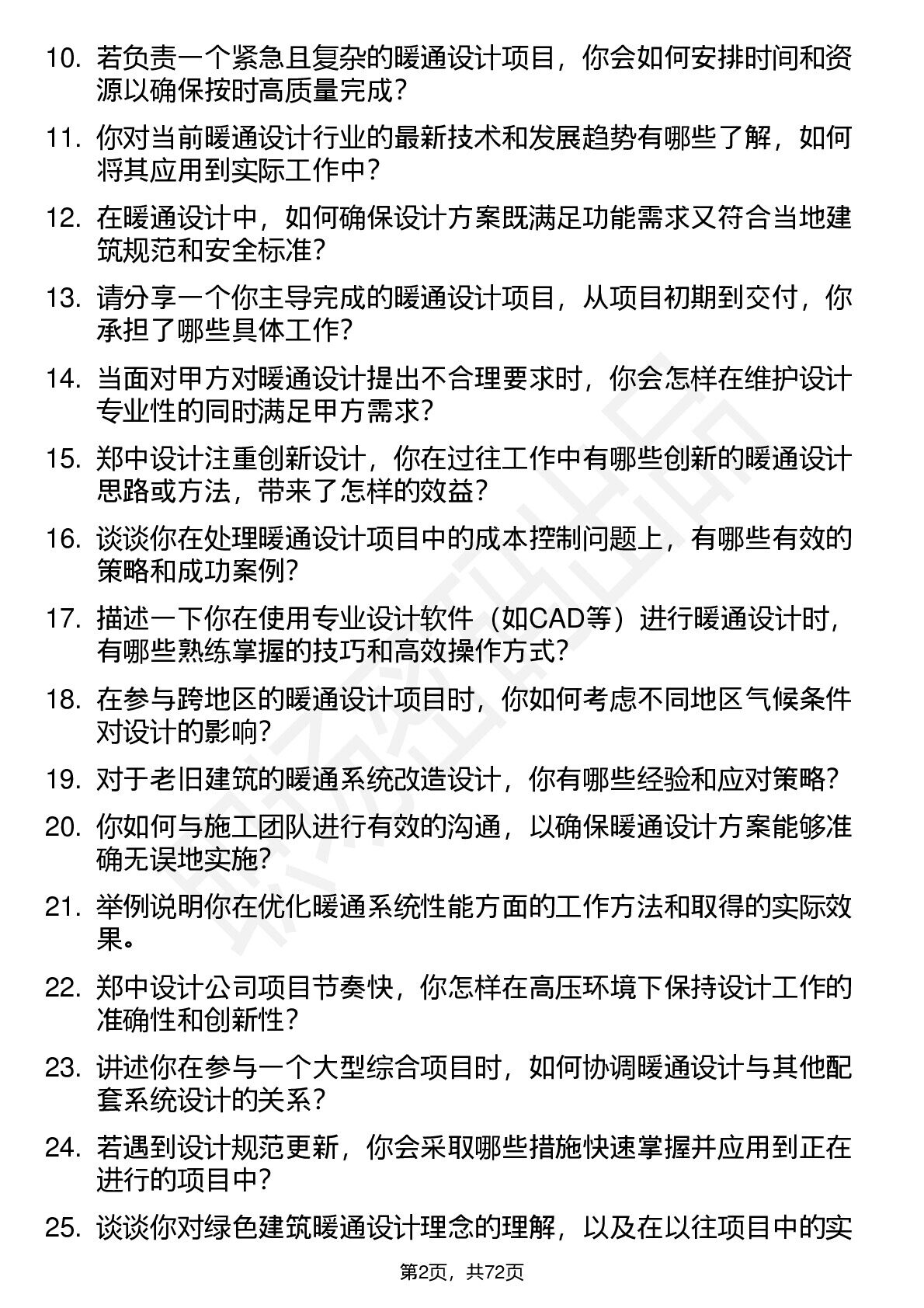 10. 若负责一个紧急且复杂的暖通设计项目，你会如何安排时间和资源以确保按时高质量完成？

11. 你对当前暖通设计行业的最新技术和发展趋势有哪些了解，如何将其应用到实际工作中？

12. 在暖通设计中，如何确保设计方案既满足功能需求又符合当地建筑规范和安全标准？

13. 请分享一个你主导完成的暖通设计项目，从项目初期到交付，你承担了哪些具体工作？

14. 当面对甲方对暖通设计提出不合理要求时，你会怎样在维护设计专业性的同时满足甲方需求？

15. 郑中设计注重创新设计，你在过往工作中有哪些创新的暖通设计思路或方法，带来了怎样的效益？

16. 谈谈你在处理暖通设计项目中的成本控制问题上，有哪些有效的策略和成功案例？

17. 描述一下你在使用专业设计软件（如CAD等）进行暖通设计时，有哪些熟练掌握的技巧和高效操作方式？

18. 在参与跨地区的暖通设计项目时，你如何考虑不同地区气候条件对设计的影响？

19. 对于老旧建筑的暖通系统改造设计，你有哪些经验和应对策略？

20. 你如何与施工团队进行有效的沟通，以确保暖通设计方案能够准确无误地实施？

21. 举例说明你在优化暖通系统性能方面的工作方法和取得的实际效果。

22. 郑中设计公司项目节奏快，你怎样在高压环境下保持设计工作的准确性和创新性？

23. 讲述你在参与一个大型综合项目时，如何协调暖通设计与其他配套系统设计的关系？

24. 若遇到设计规范更新，你会采取哪些措施快速掌握并应用到正在进行的项目中？

25. 谈谈你对绿色建筑暖通设计理念的理解，以及在以往项目中的实

第2页，共72页